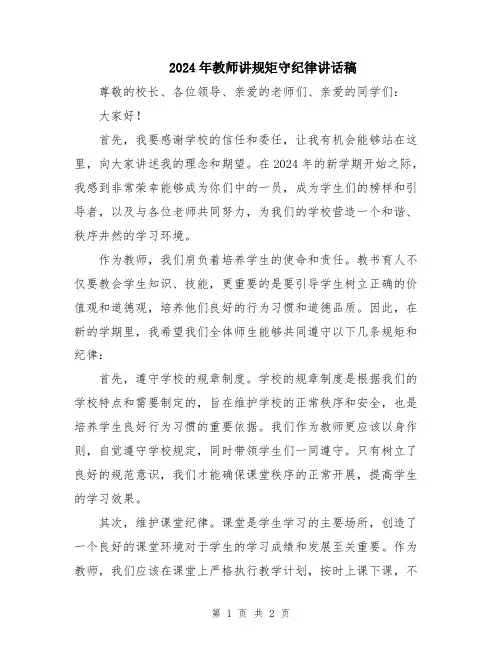 2024年教师讲规矩守纪律讲话稿

尊敬的校长、各位领导、亲爱的老师们、亲爱的同学们：

大家好！

首先，我要感谢学校的信任和委任，让我有机会能够站在这里，向大家讲述我的理念和期望。在2024年的新学期开始之际，我感到非常荣幸能够成为你们中的一员，成为学生们的榜样和引导者，以及与各位老师共同努力，为我们的学校营造一个和谐、秩序井然的学习环境。

作为教师，我们肩负着培养学生的使命和责任。教书育人不仅要教会学生知识、技能，更重要的是要引导学生树立正确的价值观和道德观，培养他们良好的行为习惯和道德品质。因此，在新的学期里，我希望我们全体师生能够共同遵守以下几条规矩和纪律：

首先，遵守学校的规章制度。学校的规章制度是根据我们的学校特点和需要制定的，旨在维护学校的正常秩序和安全，也是培养学生良好行为习惯的重要依据。我们作为教师更应该以身作则，自觉遵守学校规定，同时带领学生们一同遵守。只有树立了良好的规范意识，我们才能确保课堂秩序的正常开展，提高学生的学习效果。

其次，维护课堂纪律。课堂是学生学习的主要场所，创造了一个良好的课堂环境对于学生的学习成绩和发展至关重要。作为教师，我们应该在课堂上严格执行教学计划，按时上课下课，不

第 1 页 共 2 页